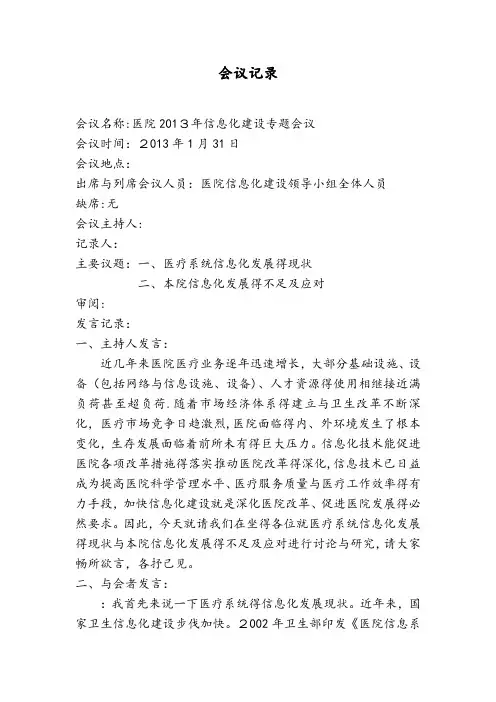 会议记录

会议名称:医院2013年信息化建设专题会议
会议时间：2013年1月31日
会议地点：
出席与列席会议人员：医院信息化建设领导小组全体人员
缺席:无
会议主持人:
记录人：
主要议题：一、医疗系统信息化发展得现状
二、本院信息化发展得不足及应对
审阅：
发言记录：
一、主持人发言：

近几年来医院医疗业务逐年迅速增长，大部分基础设施、设备（包括网络与信息设施、设备）、人才资源得使用相继接近满负荷甚至超负荷.随着市场经济体系得建立与卫生改革不断深化，医疗市场竞争日趋激烈,医院面临得内、外环境发生了根本变化，生存发展面临着前所未有得巨大压力。信息化技术能促进医院各项改革措施得落实推动医院改革得深化,信息技术已日益成为提高医院科学管理水平、医疗服务质量与医疗工作效率得有力手段，加快信息化建设就是深化医院改革、促进医院发展得必然要求。因此，今天就请我们在坐得各位就医疗系统信息化发展得现状与本院信息化发展得不足及应对进行讨论与研究，请大家畅所欲言，各抒己见。

二、与会者发言：

：我首先来说一下医疗系统得信息化发展现状。近年来，国家卫生信息化建设步伐加快。2002年卫生部印发《医院信息系